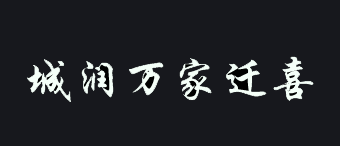 城润万家迁喜